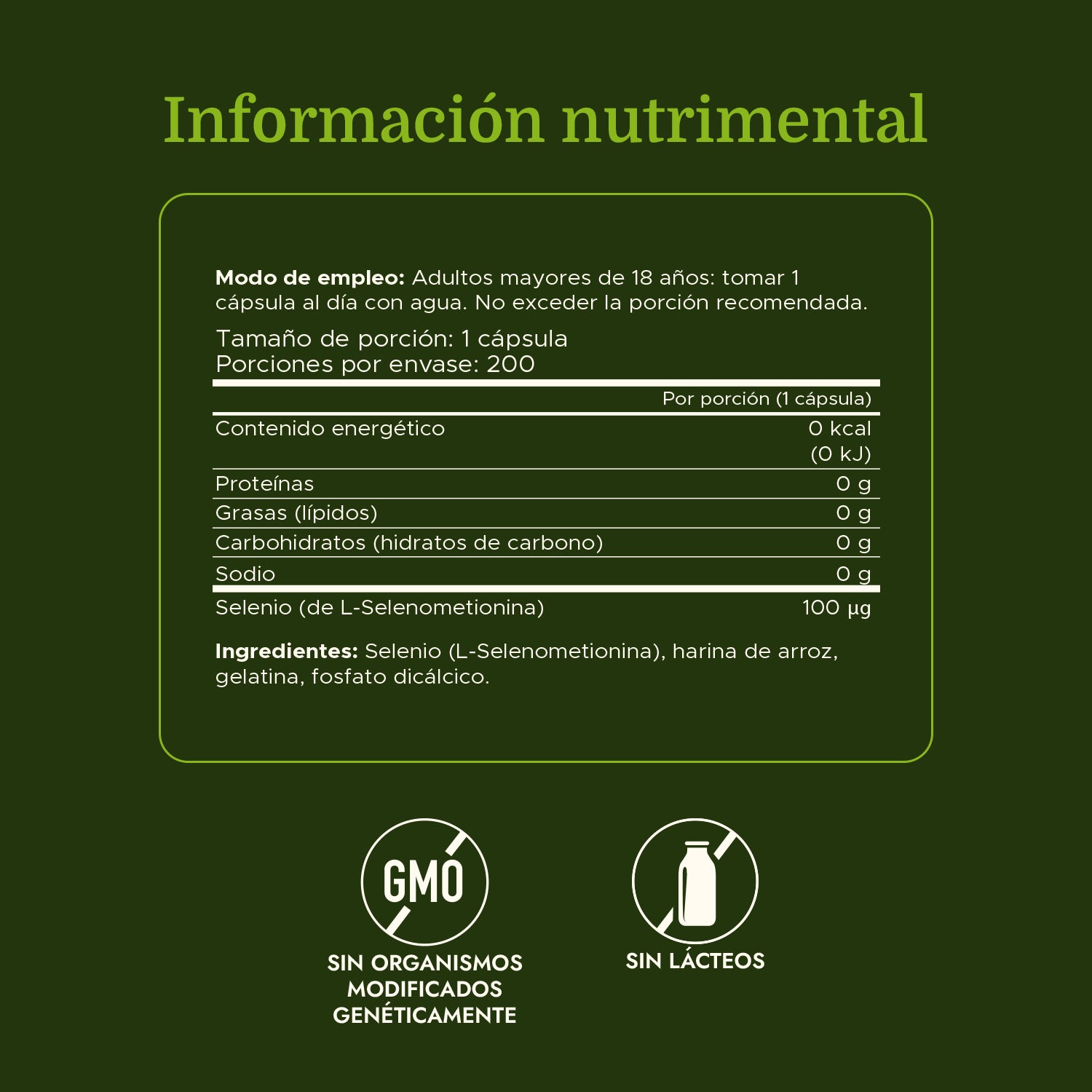 Información nutrimental

Modo de empleo: Adultos mayores de 18 años: tomar 1 cápsula al día con agua. No exceder la porción recomendada.

Tamaño de porción: 1 cápsula
Porciones por envase: 200

|  | Por porción (1 cápsula) |
|---|---|
| Contenido energético | 0 kcal (0 kJ) |
| Proteínas | 0 g |
| Grasas (lípidos) | 0 g |
| Carbohidratos (hidratos de carbono) | 0 g |
| Sodio | 0 g |
| Selenio (de L-Selenometionina) | 100 µg |

Ingredientes: Selenio (L-Selenometionina), harina de arroz, gelatina, fosfato dicálcico.

GMO

SIN ORGANISMOS
MODIFICADOS
GENÉTICAMENTE

SIN LÁCTEOS